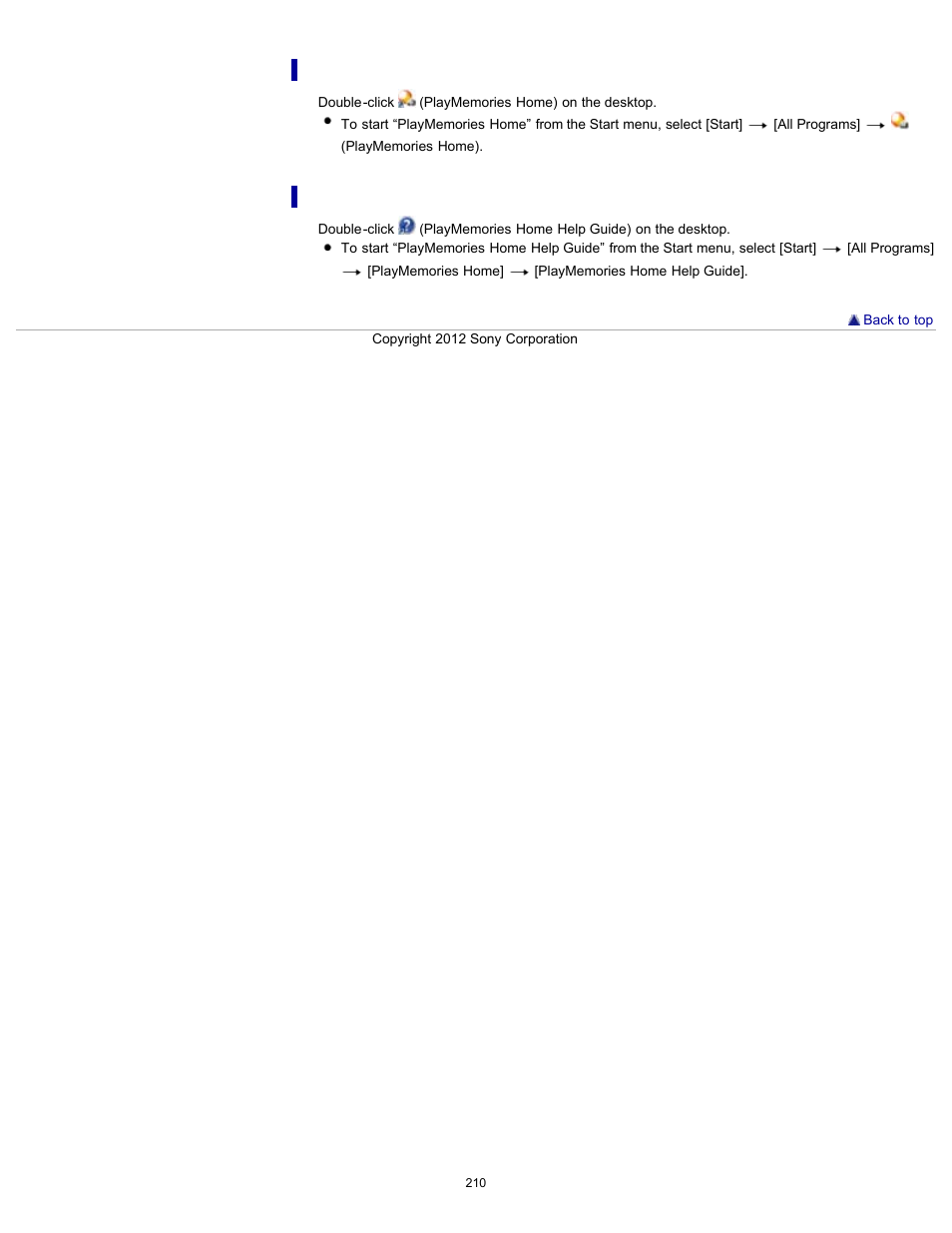 Double-click (PlayMemories Home) on the desktop.

- To start “PlayMemories Home” from the Start menu, select [Start] → [All Programs] → (PlayMemories Home).

Double-click (PlayMemories Home Help Guide) on the desktop.

- To start “PlayMemories Home Help Guide” from the Start menu, select [Start] → [All Programs] → [PlayMemories Home] → [PlayMemories Home Help Guide].

Back to top

Copyright 2012 Sony Corporation

210